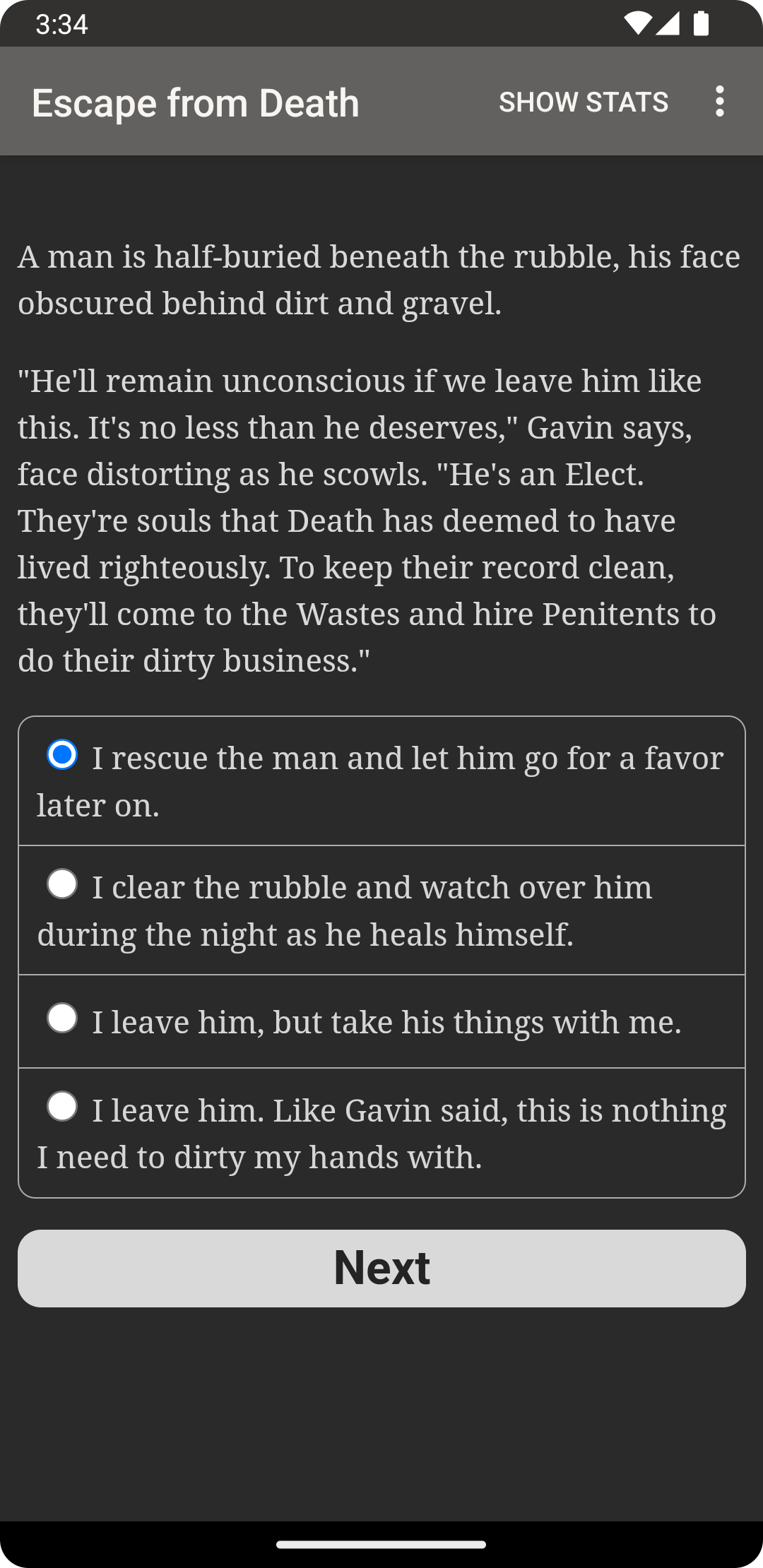 3:34

Escape from Death

SHOW STATS

A man is half-buried beneath the rubble, his face obscured behind dirt and gravel.

"He'll remain unconscious if we leave him like this. It's no less than he deserves," Gavin says, face distorting as he scowls. "He's an Elect. They're souls that Death has deemed to have lived righteously. To keep their record clean, they'll come to the Wastes and hire Penitents to do their dirty business."

I rescue the man and let him go for a favor later on.

I clear the rubble and watch over him during the night as he heals himself.

I leave him, but take his things with me.

I leave him. Like Gavin said, this is nothing I need to dirty my hands with.

Next